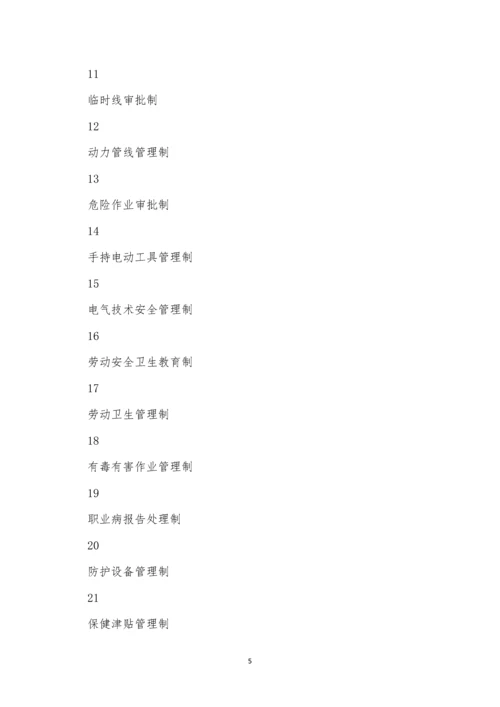 11

临时线审批制

12

动力管线管理制

13

危险作业审批制

14

手持电动工具管理制

15

电气技术安全管理制

16

劳动安全卫生教育制

17

劳动卫生管理制

18

有毒有害作业管理制

19

职业病报告处理制

20

防护设备管理制

21

保健津贴管理制

5